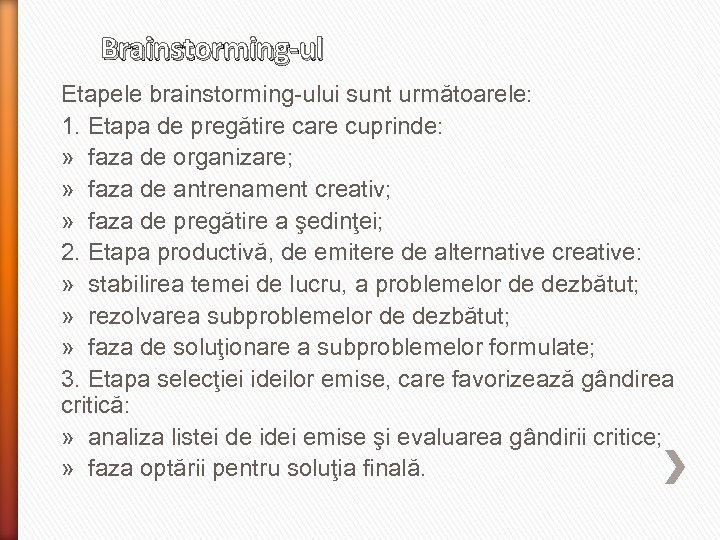 Brainstorming-ul

Etapele brainstorming-ului sunt următoarele:
1. Etapa de pregătire care cuprinde:
» faza de organizare;
» faza de antrenament creativ;
» faza de pregătire a şedinţei;
2. Etapa productivă, de emitere de alternative creative:
» stabilirea temei de lucru, a problemelor de dezbătut;
» rezolvarea subproblemelor de dezbătut;
» faza de soluţionare a subproblemelor formulate;
3. Etapa selecţiei ideilor emise, care favorizează gândirea critică:
» analiza listei de idei emise şi evaluarea gândirii critice;
» faza optării pentru soluţia finală.